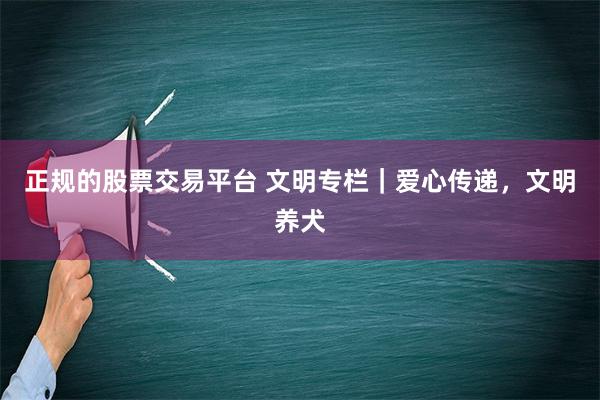 正规的股票交易平台 文明专栏｜爱心传递，文明养犬